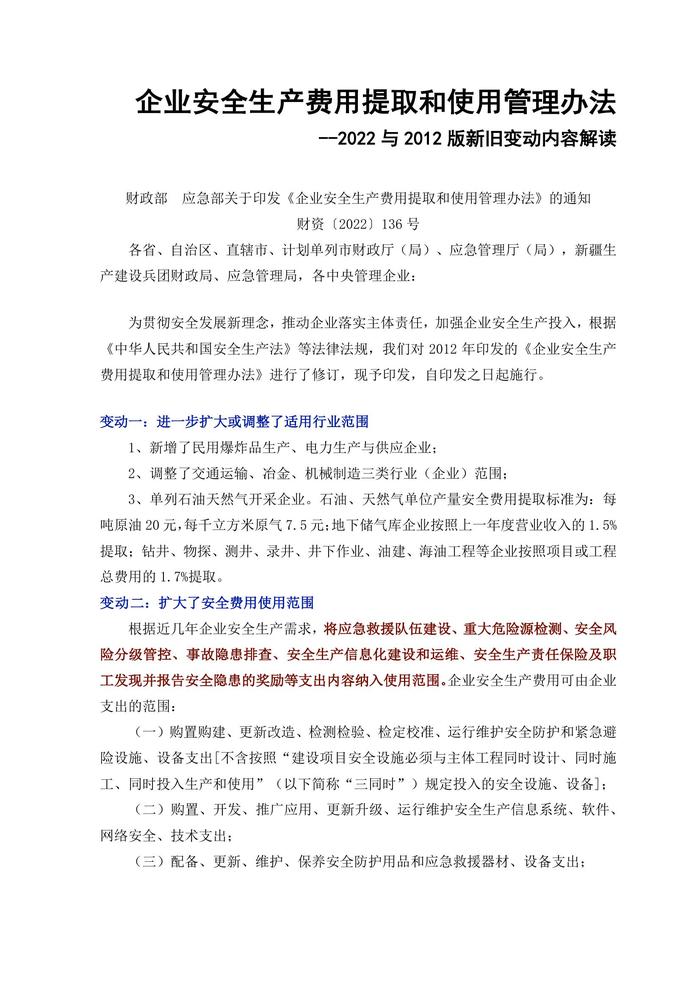 企业安全生产费用提取和使用管理办法

--2022 与 2012 版新旧变动内容解读

财政部　应急部关于印发《企业安全生产费用提取和使用管理办法》的通知

财资〔2022〕136 号

各省、自治区、直辖市、计划单列市财政厅（局）、应急管理厅（局），新疆生产建设兵团财政局、应急管理局，各中央管理企业：

为贯彻安全发展新理念，推动企业落实主体责任，加强企业安全生产投入，根据《中华人民共和国安全生产法》等法律法规，我们对 2012 年印发的《企业安全生产费用提取和使用管理办法》进行了修订，现予印发，自印发之日起施行。

变动一：进一步扩大或调整了适用行业范围

1、新增了民用爆炸品生产、电力生产与供应企业；

2、调整了交通运输、冶金、机械制造三类行业（企业）范围；

3、单列石油天然气开采企业。石油、天然气单位产量安全费用提取标准为：每吨原油 20 元，每千立方米原气 7.5 元；地下储气库企业按照上一年度营业收入的 1.5%提取；钻井、物探、测井、录井、井下作业、油建、海油工程等企业按照项目或工程总费用的 1.7%提取。

变动二：扩大了安全费用使用范围

根据近几年企业安全生产需求，将应急救援队伍建设、重大危险源检测、安全风险分级管控、事故隐患排查、安全生产信息化建设和运维、安全生产责任保险及职工发现并报告安全隐患的奖励等支出内容纳入使用范围。企业安全生产费用可由企业支出的范围：

（一）购置购建、更新改造、检测检验、检定校准、运行维护安全防护和紧急避险设施、设备支出[不含按照“建设项目安全设施必须与主体工程同时设计、同时施工、同时投入生产和使用”（以下简称“三同时”）规定投入的安全设施、设备]；

（二）购置、开发、推广应用、更新升级、运行维护安全生产信息系统、软件、网络安全、技术支出；

（三）配备、更新、维护、保养安全防护用品和应急救援器材、设备支出；